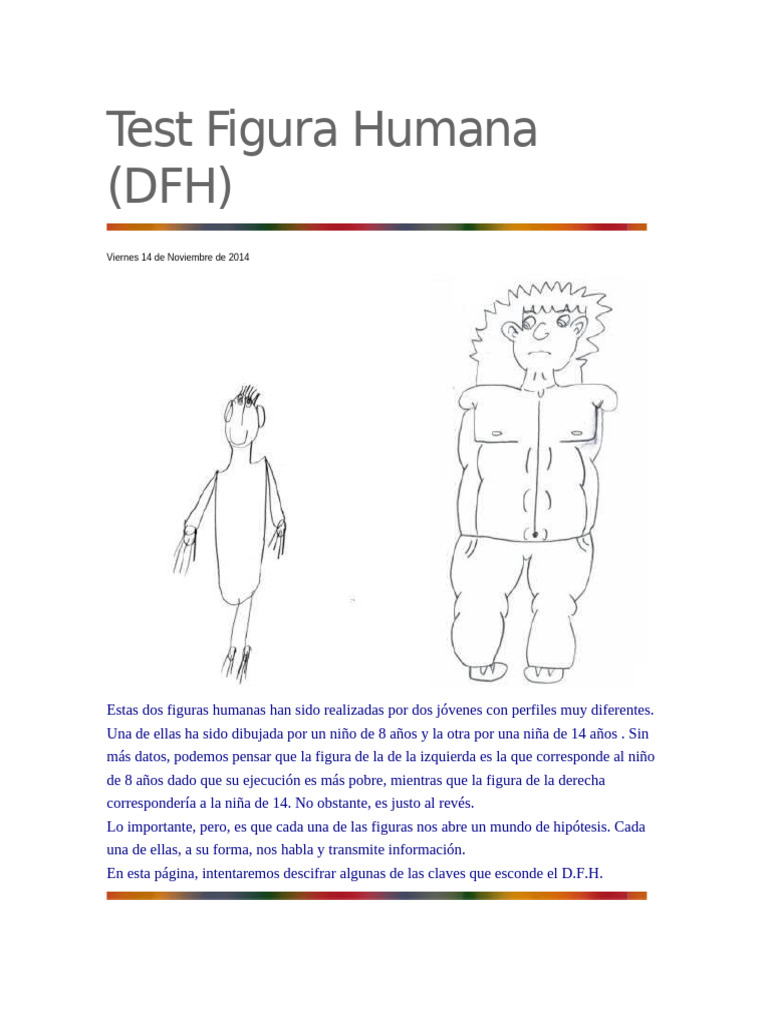 Test Figura Humana (DFH)

Viernes 14 de Noviembre de 2014

Estas dos figuras humanas han sido realizadas por dos jóvenes con perfiles muy diferentes. Una de ellas ha sido dibujada por un niño de 8 años y la otra por una niña de 14 años . Sin más datos, podemos pensar que la figura de la de la izquierda es la que corresponde al niño de 8 años dado que su ejecución es más pobre, mientras que la figura de la derecha correspondería a la niña de 14. No obstante, es justo al revés.
Lo importante, pero, es que cada una de las figuras nos abre un mundo de hipótesis. Cada una de ellas, a su forma, nos habla y transmite información.
En esta página, intentaremos descifrar algunas de las claves que esconde el D.F.H.